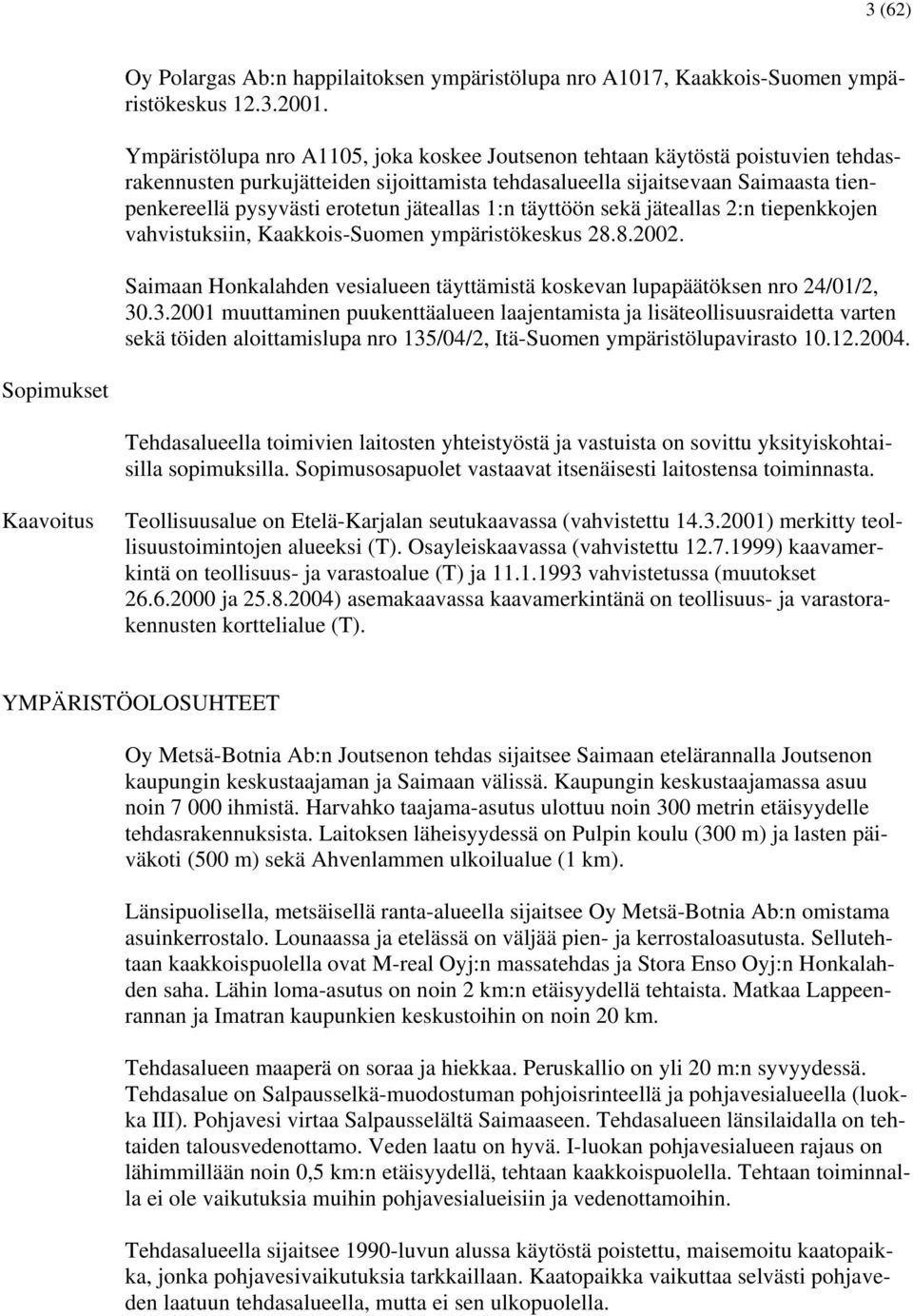 3 (62)

Oy Polargas Ab:n happilaitoksen ympäristölupa nro A1017, Kaakkois-Suomen ympäristökeskus 12.3.2001.

Ympäristölupa nro A1105, joka koskee Joutsenon tehtaan käytöstä poistuvien tehdasrakennusten purkujätteiden sijoittamista tehdasalueella sijaitsevaan Saimaasta tienpenkereellä pysyvästi erotetun jäteallas 1:n täyttöön sekä jäteallas 2:n tiepenkkojen vahvistuksiin, Kaakkois-Suomen ympäristökeskus 28.8.2002.

Saimaan Honkalahden vesialueen täyttämistä koskevan lupapäätöksen nro 24/01/2, 30.3.2001 muuttaminen puukenttäalueen laajentamista ja lisäteollisuusraidetta varten sekä töiden aloittamislupa nro 135/04/2, Itä-Suomen ympäristölupavirasto 10.12.2004.

Sopimukset

Tehdasalueella toimivien laitosten yhteistyöstä ja vastuista on sovittu yksityiskohtaisilla sopimuksilla. Sopimusosapuolet vastaavat itsenäisesti laitostensa toiminnasta.

Kaavoitus

Teollisuusalue on Etelä-Karjalan seutukaavassa (vahvistettu 14.3.2001) merkitty teollisuustoimintojen alueeksi (T). Osayleiskaavassa (vahvistettu 12.7.1999) kaavamerkintä on teollisuus- ja varastoalue (T) ja 11.1.1993 vahvistetussa (muutokset 26.6.2000 ja 25.8.2004) asemakaavassa kaavamerkintänä on teollisuus- ja varastorakennusten korttelialue (T).

YMPÄRISTÖOLOSUHTEET

Oy Metsä-Botnia Ab:n Joutsenon tehdas sijaitsee Saimaan etelärannalla Joutsenon kaupungin keskustaajaman ja Saimaan välissä. Kaupungin keskustaajamassa asuu noin 7 000 ihmistä. Harvahko taajama-asutus ulottuu noin 300 metrin etäisyydelle tehdasrakennuksista. Laitoksen läheisyydessä on Pulpin koulu (300 m) ja lasten päiväkoti (500 m) sekä Ahvenlammen ulkoilualue (1 km).

Länsipuolisella, metsäisellä ranta-alueella sijaitsee Oy Metsä-Botnia Ab:n omistama asuinkerrostalo. Lounaassa ja etelässä on väljää pien- ja kerrostaloasutusta. Sellutehtaan kaakkoispuolella ovat M-real Oyj:n massatehdas ja Stora Enso Oyj:n Honkalahden saha. Lähin loma-asutus on noin 2 km:n etäisyydellä tehtaista. Matkaa Lappeenrannan ja Imatran kaupunkien keskustoihin on noin 20 km.

Tehdasalueen maaperä on soraa ja hiekkaa. Peruskallio on yli 20 m:n syvyydessä. Tehdasalue on Salpausselkä-muodostuman pohjoisrinteellä ja pohjavesialueella (luokka III). Pohjavesi virtaa Salpausselältä Saimaaseen. Tehdasalueen länsilaidalla on tehtaiden talousvedenottamo. Veden laatu on hyvä. I-luokan pohjavesialueen rajaus on lähimmillään noin 0,5 km:n etäisyydellä, tehtaan kaakkoispuolella. Tehtaan toiminnalla ei ole vaikutuksia muihin pohjavesialueisiin ja vedenottamoihin.

Tehdasalueella sijaitsee 1990-luvun alussa käytöstä poistettu, maisemoitu kaatopaikka, jonka pohjavesivaikutuksia tarkkaillaan. Kaatopaikka vaikuttaa selvästi pohjaveden laatuun tehdasalueella, mutta ei sen ulkopuolella.